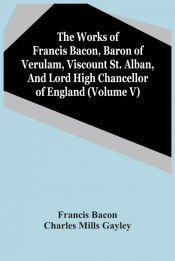 The Works of Francis Bacon, Baron of Verulam, Viscount St. Alban, And Lord High Chancellor of England (Volume V)

Francis Bacon
Charles Mills Gayley